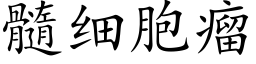 髓细胞瘤